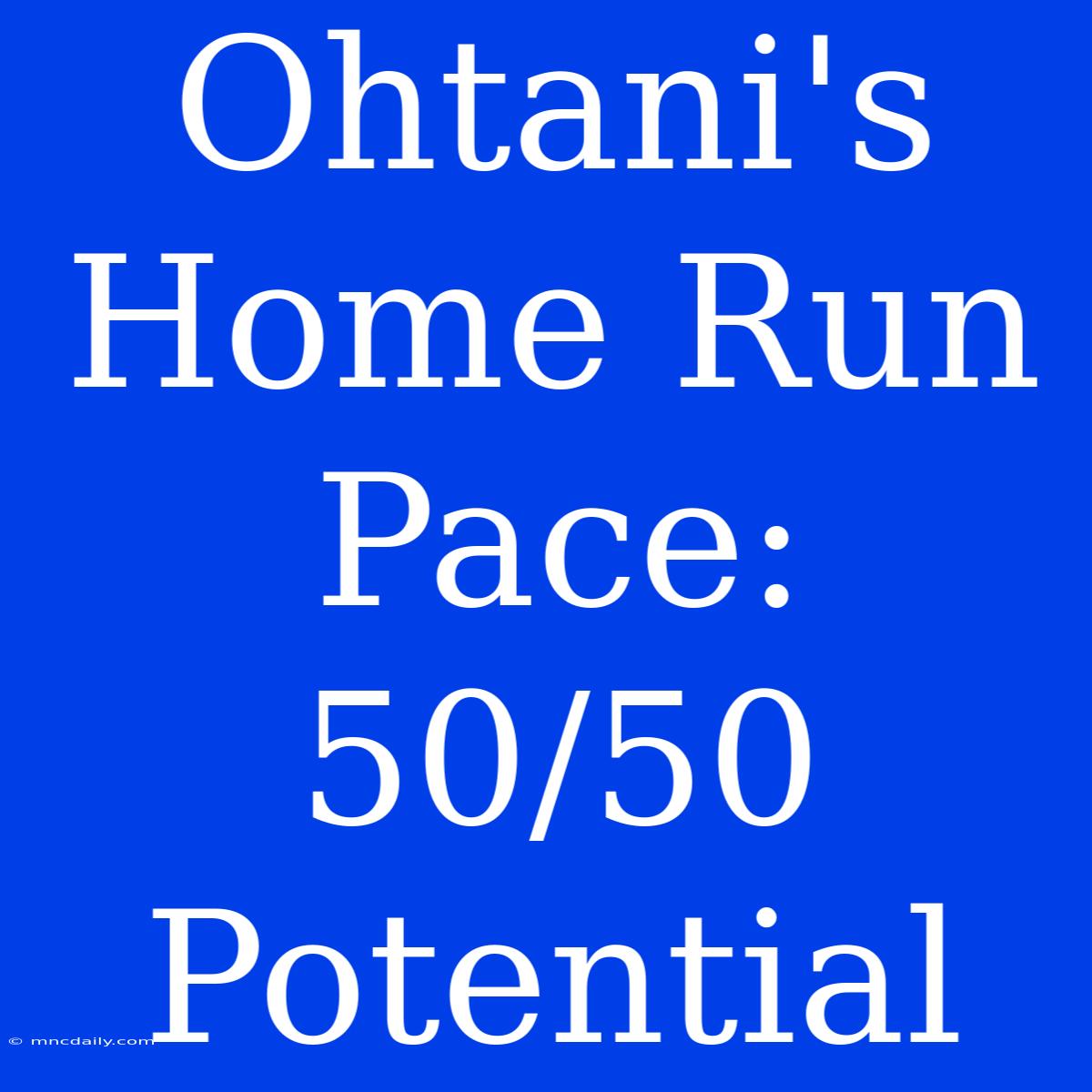 Ohtani's Home Run Pace: 50/50 Potential

© mncdaily.com